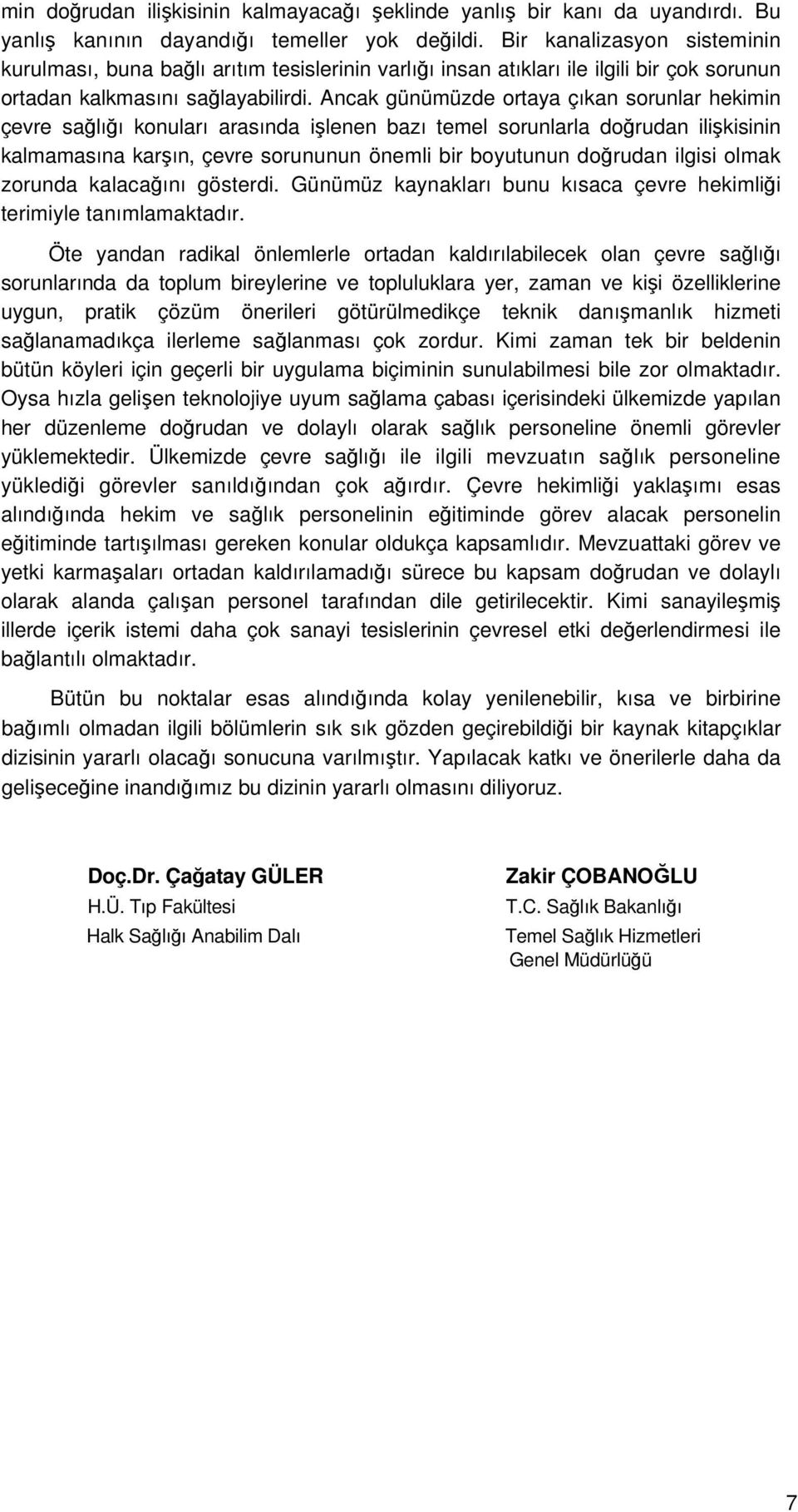 min doğrudan ilişkisinin kalmayacağı şeklinde yanlış bir kanı da uyandırdı. Bu yanlış kanının dayandığı temeller yok değildi. Bir kanalizasyon sisteminin kurulması, buna bağlı arıtım tesislerinin varlığı insan atıkları ile ilgili bir çok sorunun ortadan kalkmasını sağlayabilirdi. Ancak günümüzde ortaya çıkan sorunlar hekimin çevre sağlığı konuları arasında işlenen bazı temel sorunlarla doğrudan ilişkisinin kalmamasına karşın, çevre sorununun önemli bir boyutunun doğrudan ilgisi olmak zorunda kalacağını gösterdi. Günümüz kaynakları bunu kısaca çevre hekimliği terimiyle tanımlamaktadır.

Öte yandan radikal önlemlerle ortadan kaldırılabilecek olan çevre sağlığı sorunlarında da toplum bireylerine ve topluluklara yer, zaman ve kişi özelliklerine uygun, pratik çözüm önerileri götürülmedikçe teknik danışmanlık hizmeti sağlanamadıkça ilerleme sağlanması çok zordur. Kimi zaman tek bir beldenin bütün köyleri için geçerli bir uygulama biçiminin sunulabilmesi bile zor olmaktadır. Oysa hızla gelişen teknolojiye uyum sağlama çabası içerisindeki ülkemizde yapılan her düzenleme doğrudan ve dolaylı olarak sağlık personeline önemli görevler yüklemektedir. Ülkemizde çevre sağlığı ile ilgili mevzuatın sağlık personeline yüklediği görevler sanıldığından çok ağırdır. Çevre hekimliği yaklaşımı esas alındığında hekim ve sağlık personelinin eğitiminde görev alacak personelin eğitiminde tartışılması gereken konular oldukça kapsamlıdır. Mevzuattaki görev ve yetki karmaşaları ortadan kaldırılamadığı sürece bu kapsam doğrudan ve dolaylı olarak alanda çalışan personel tarafından dile getirilecektir. Kimi sanayileşmiş illerde içerik istemi daha çok sanayi tesislerinin çevresel etki değerlendirmesi ile bağlantılı olmaktadır.

Bütün bu noktalar esas alındığında kolay yenilenebilir, kısa ve birbirine bağımlı olmadan ilgili bölümlerin sık sık gözden geçirebildiği bir kaynak kitapçıklar dizisinin yararlı olacağı sonucuna varılmıştır. Yapılacak katkı ve önerilerle daha da gelişeceğine inandığımız bu dizinin yararlı olmasını diliyoruz.

Doç.Dr. Çağatay GÜLER
H.Ü. Tıp Fakültesi
Halk Sağlığı Anabilim Dalı

Zakir ÇOBANOĞLU
T.C. Sağlık Bakanlığı
Temel Sağlık Hizmetleri
Genel Müdürlüğü

7